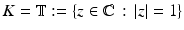 $K = \mathbb{T} := \{z \in \mathbb{C} : |z| = 1\}$